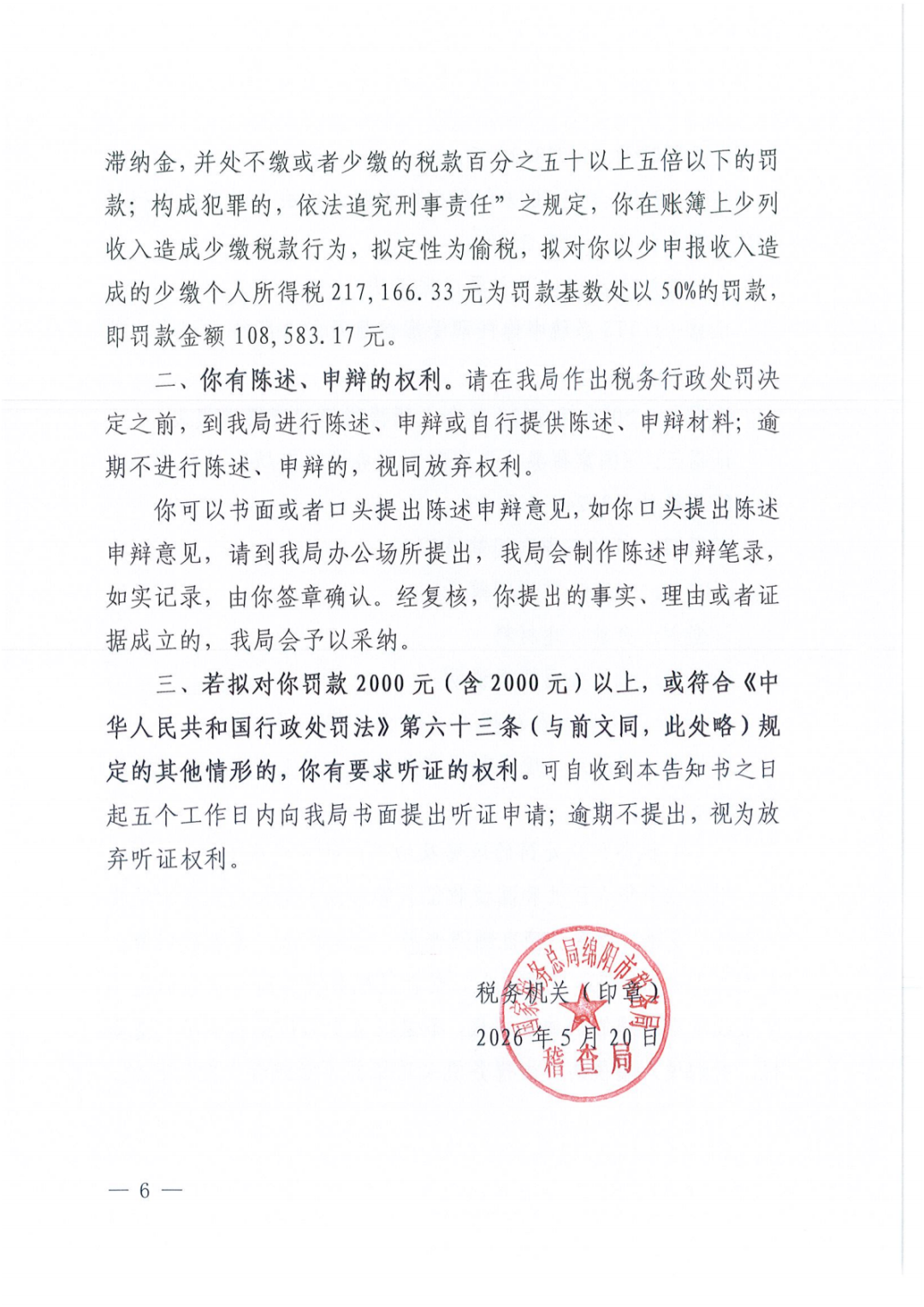 滞纳金，并处不缴或者少缴的税款百分之五十以上五倍以下的罚款；构成犯罪的，依法追究刑事责任”之规定，你在账簿上少列收入造成少缴税款行为，拟定性为偷税，拟对你以少申报收入造成的少缴个人所得税 217,166.33 元为罚款基数处以 50%的罚款，即罚款金额 108,583.17 元。

二、你有陈述、申辩的权利。请在我局作出税务行政处罚决定之前，到我局进行陈述、申辩或自行提供陈述、申辩材料；逾期不进行陈述、申辩的，视同放弃权利。

你可以书面或者口头提出陈述申辩意见，如你口头提出陈述申辩意见，请到我局办公场所提出，我局会制作陈述申辩笔录，如实记录，由你签章确认。经复核，你提出的事实、理由或者证据成立的，我局会予以采纳。

三、若拟对你罚款 2000 元（含 2000 元）以上，或符合《中华人民共和国行政处罚法》第六十三条（与前文同，此处略）规定的其他情形的，你有要求听证的权利。可自收到本告知书之日起五个工作日内向我局书面提出听证申请；逾期不提出，视为放弃听证权利。

税务机关（印章）
2026 年 5 月 20 日

国家税务总局绵阳市税务局
稽查局

— 6 —